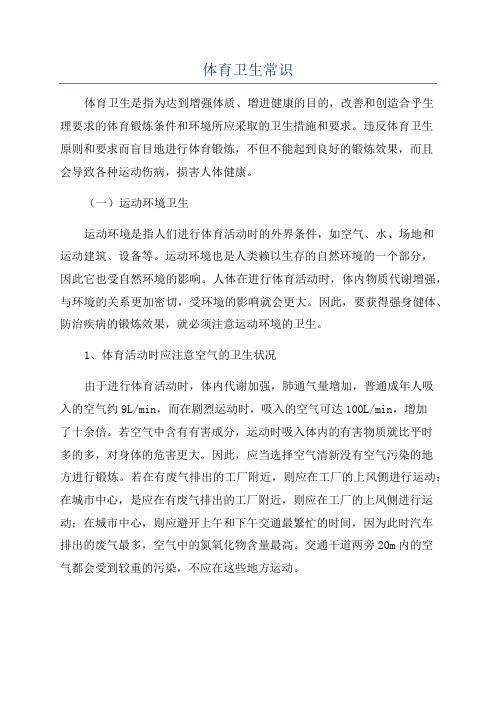 体育卫生常识

体育卫生是指为达到增强体质、增进健康的目的，改善和创造合乎生理要求的体育锻炼条件和环境所应采取的卫生措施和要求。违反体育卫生原则和要求而盲目地进行体育锻炼，不但不能起到良好的锻炼效果，而且会导致各种运动伤病，损害人体健康。

（一）运动环境卫生

运动环境是指人们进行体育活动时的外界条件，如空气、水、场地和运动建筑、设备等。运动环境也是人类赖以生存的自然环境的一个部分，因此它也受自然环境的影响。人体在进行体育活动时，体内物质代谢增强，与环境的关系更加密切，受环境的影响就会更大。因此，要获得强身健体、防治疾病的锻炼效果，就必须注意运动环境的卫生。

1、体育活动时应注意空气的卫生状况

由于进行体育活动时，体内代谢加强，肺通气量增加，普通成年人吸入的空气约 9L/min，而在剧烈运动时，吸入的空气可达 100L/min，增加了十余倍。若空气中含有有害成分，运动时吸入体内的有害物质就比平时多的多，对身体的危害更大。因此，应当选择空气清新没有空气污染的地方进行锻炼。若在有废气排出的工厂附近，则应在工厂的上风侧进行运动；在城市中心，是应在有废气排出的工厂附近，则应在工厂的上风侧进行运动；在城市中心，则应避开上午和下午交通最繁忙的时间，因为此时汽车排出的废气最多，空气中的氮氧化物含量最高。交通干道两旁 20m 内的空气都会受到较重的污染，不应在这些地方运动。